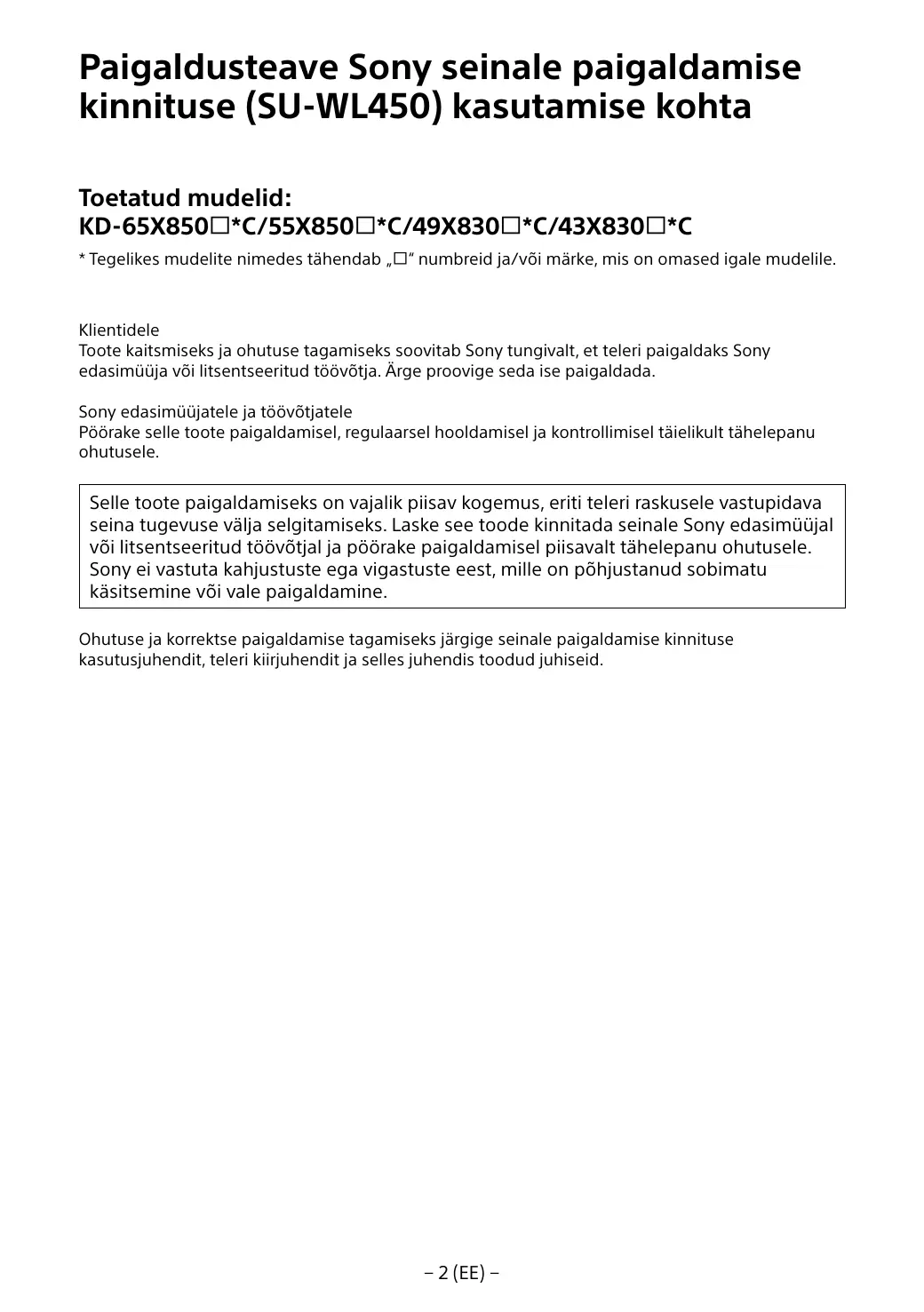 Paigaldusteave Sony seinale paigaldamise kinnituse (SU-WL450) kasutamise kohta

Toetatud mudelid:
KD-65X850☐*C/55X850☐*C/49X830☐*C/43X830☐*C

* Tegelikes mudelite nimedes tähendab „☐“ numbreid ja/või märke, mis on omased igale mudelile.

Klientidele
Toote kaitsmiseks ja ohutuse tagamiseks soovitab Sony tungivalt, et teleri paigaldaks Sony edasimüüja või litsentseeritud töövõtja. Ärge proovige seda ise paigaldada.

Sony edasimüüjatele ja töövõtjatele
Pöörake selle toote paigaldamisel, regulaarsel hooldamisel ja kontrollimisel täielikult tähelepanu ohutusele.

Selle toote paigaldamiseks on vajalik piisav kogemus, eriti teleri raskusele vastupidava seina tugevuse välja selgitamiseks. Laske see toode kinnitada seinale Sony edasimüüjal või litsentseeritud töövõtjal ja pöörake paigaldamisel piisavalt tähelepanu ohutusele. Sony ei vastuta kahjustuste ega vigastuste eest, mille on põhjustanud sobimatu käsitsemine või vale paigaldamine.

Ohutuse ja korrektse paigaldamise tagamiseks järgige seinale paigaldamise kinnituse kasutusjuhendit, teleri kiirjuhendit ja selles juhendis toodud juhiseid.

– 2 (EE) –